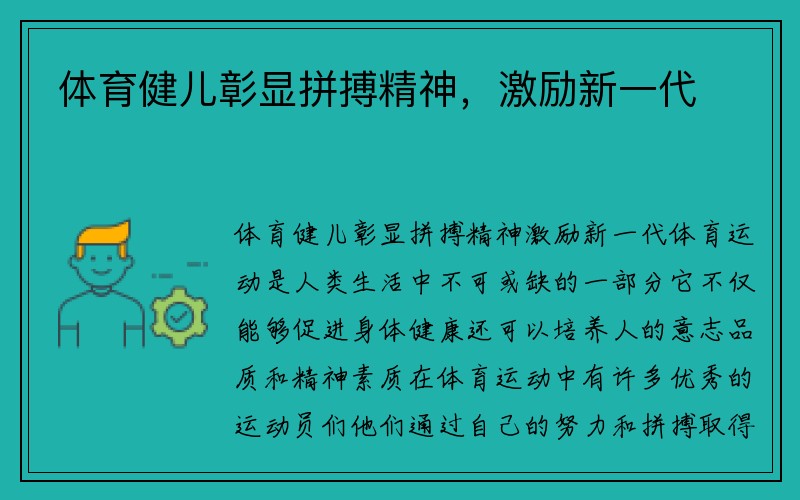 体育健儿彰显拼搏精神，激励新一代

体育健儿彰显拼搏精神激励新一代体育运动是人类生活中不可或缺的一部分它不仅能够促进身体健康还可以培养人的意志品质和精神素质在体育运动中有许多优秀的运动员们他们通过自己的努力和拼搏取得